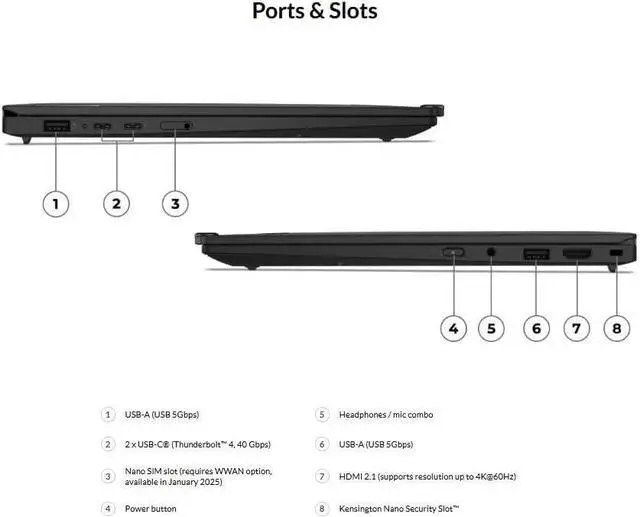 Ports & Slots

1 2 3

4 5 6 7 8

1 USB-A (USB 5Gbps)

2 2 x USB-C® (Thunderbolt™ 4, 40 Gbps)

3 Nano SIM slot (requires WWAN option, available in January 2025)

4 Power button

5 Headphones / mic combo

6 USB-A (USB 5Gbps)

7 HDMI 2.1 (supports resolution up to 4K@60Hz)

8 Kensington Nano Security Slot™